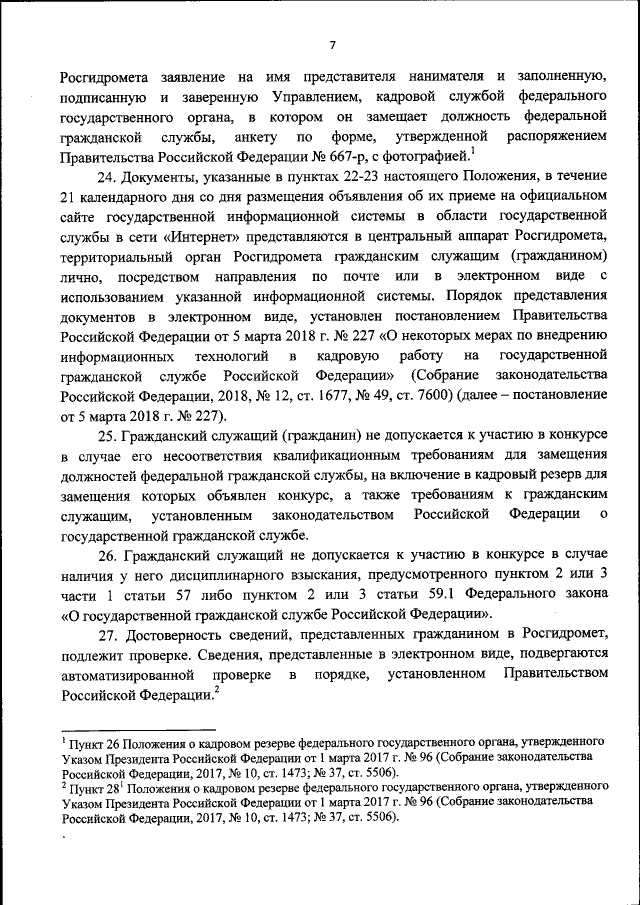 7

Росгидромета заявление на имя представителя нанимателя и заполненную, подписанную и заверенную Управлением, кадровой службой федерального государственного органа, в котором он замещает должность федеральной гражданской службы, анкету по форме, утвержденной распоряжением Правительства Российской Федерации № 667-р, с фотографией.$^1$

24. Документы, указанные в пунктах 22-23 настоящего Положения, в течение 21 календарного дня со дня размещения объявления об их приеме на официальном сайте государственной информационной системы в области государственной службы в сети «Интернет» представляются в центральный аппарат Росгидромета, территориальный орган Росгидромета гражданским служащим (гражданином) лично, посредством направления по почте или в электронном виде с использованием указанной информационной системы. Порядок представления документов в электронном виде, установлен постановлением Правительства Российской Федерации от 5 марта 2018 г. № 227 «О некоторых мерах по внедрению информационных технологий в кадровую работу на государственной гражданской службе Российской Федерации» (Собрание законодательства Российской Федерации, 2018, № 12, ст. 1677, № 49, ст. 7600) (далее – постановление от 5 марта 2018 г. № 227).

25. Гражданский служащий (гражданин) не допускается к участию в конкурсе в случае его несоответствия квалификационным требованиям для замещения должностей федеральной гражданской службы, на включение в кадровый резерв для замещения которых объявлен конкурс, а также требованиям к гражданским служащим, установленным законодательством Российской Федерации о государственной гражданской службе.

26. Гражданский служащий не допускается к участию в конкурсе в случае наличия у него дисциплинарного взыскания, предусмотренного пунктом 2 или 3 части 1 статьи 57 либо пунктом 2 или 3 статьи 59.1 Федерального закона «О государственной гражданской службе Российской Федерации».

27. Достоверность сведений, представленных гражданином в Росгидромет, подлежит проверке. Сведения, представленные в электронном виде, подвергаются автоматизированной проверке в порядке, установленном Правительством Российской Федерации.$^2$

$^1$ Пункт 26 Положения о кадровом резерве федерального государственного органа, утвержденного Указом Президента Российской Федерации от 1 марта 2017 г. № 96 (Собрание законодательства Российской Федерации, 2017, № 10, ст. 1473; № 37, ст. 5506).
$^2$ Пункт 28$^1$ Положения о кадровом резерве федерального государственного органа, утвержденного Указом Президента Российской Федерации от 1 марта 2017 г. № 96 (Собрание законодательства Российской Федерации, 2017, № 10, ст. 1473; № 37, ст. 5506).